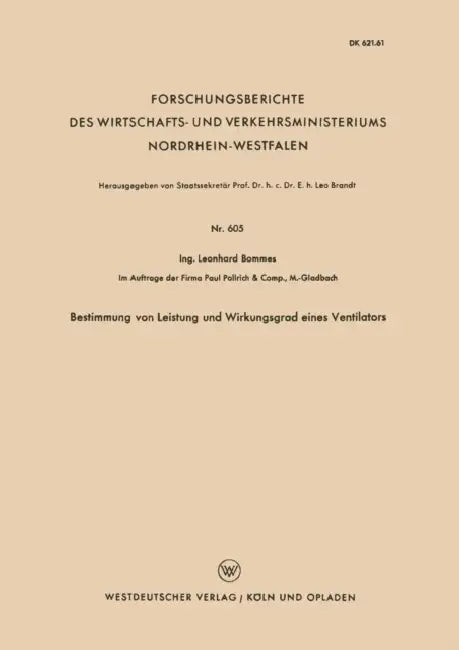 DK 621.61

FORSCHUNGSBERICHTE
DES WIRTSCHAFTS- UND VERKEHRSMINISTERIUMS
NORDRHEIN-WESTFALEN

Herausgegeben von Staatssekretär Prof. Dr. h. c. Dr. E. h. Leo Brandt

Nr. 605

Ing. Leonhard Bommes

Im Auftrage der Firma Paul Pollrich & Comp., M.-Gladbach

Bestimmung von Leistung und Wirkungsgrad eines Ventilators

WV

WESTDEUTSCHER VERLAG / KÖLN UND OPLADEN